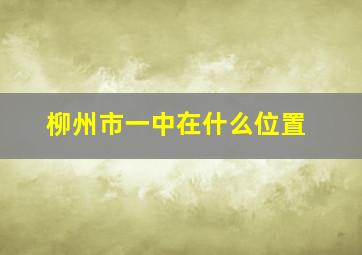 柳州市一中在什么位置